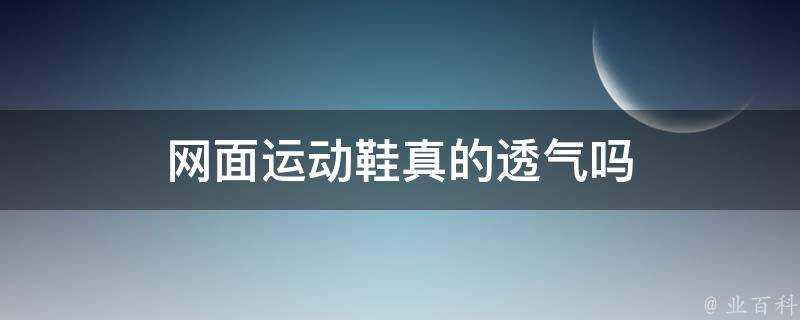 网面运动鞋真的透气吗

@ 业百科